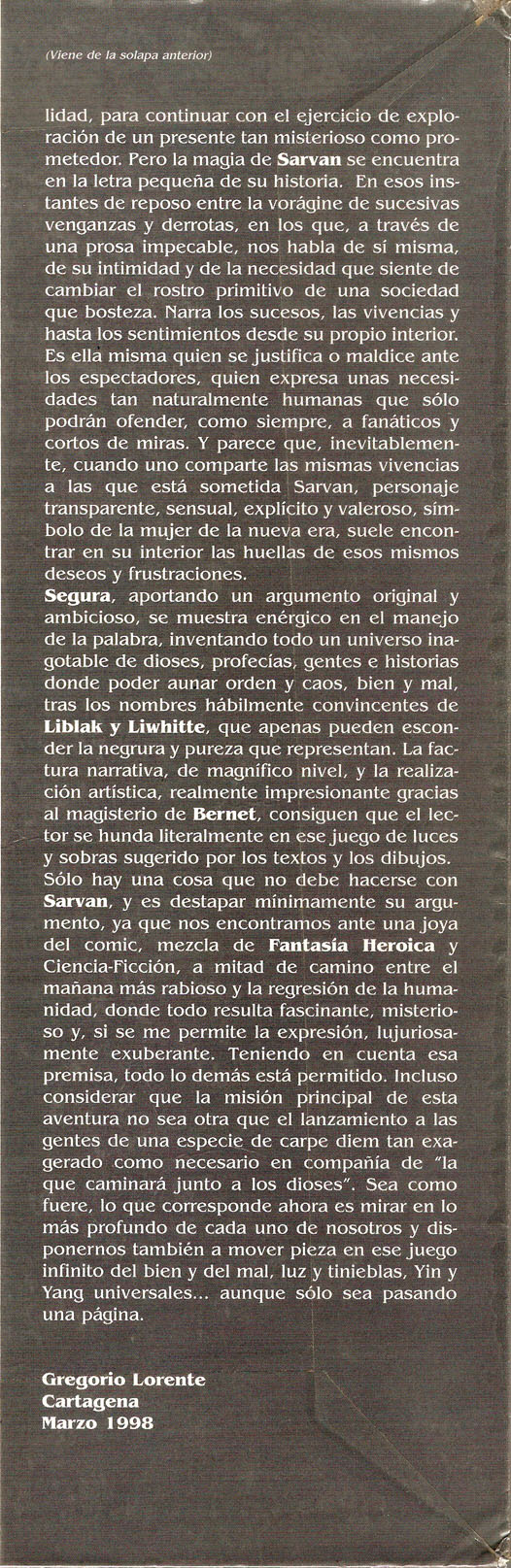 (Viene de la solapa anterior)

lidad, para continuar con el ejercicio de exploración de un presente tan misterioso como prometedor. Pero la magia de Sarvan se encuentra en la letra pequeña de su historia. En esos instantes de reposo entre la vorágine de sucesivas venganzas y derrotas, en los que, a través de una prosa impecable, nos habla de sí misma, de su intimidad y de la necesidad que siente de cambiar el rostro primitivo de una sociedad que bosteza. Narra los sucesos, las vivencias y hasta los sentimientos desde su propio interior. Es ella misma quien se justifica o maldice ante los espectadores, quien expresa unas necesidades tan naturalmente humanas que sólo podrán ofender, como siempre, a fanáticos y cortos de miras. Y parece que, inevitablemente, cuando uno comparte las mismas vivencias a las que está sometida Sarvan, personaje transparente, sensual, explícito y valeroso, símbolo de la mujer de la nueva era, suele encontrar en su interior las huellas de esos mismos deseos y frustraciones.
Segura, aportando un argumento original y ambicioso, se muestra enérgico en el manejo de la palabra, inventando todo un universo inagotable de dioses, profecías, gentes e historias donde poder aunar orden y caos, bien y mal, tras los nombres hábilmente convincentes de Liblak y Liwhitte, que apenas pueden esconder la negrura y pureza que representan. La factura narrativa, de magnífico nivel, y la realización artística, realmente impresionante gracias al magisterio de Bernet, consiguen que el lector se hunda literalmente en ese juego de luces y sobras sugerido por los textos y los dibujos.
Sólo hay una cosa que no debe hacerse con Sarvan, y es destapar mínimamente su argumento, ya que nos encontramos ante una joya del comic, mezcla de Fantasía Heroica y Ciencia-Ficción, a mitad de camino entre el mañana más rabioso y la regresión de la humanidad, donde todo resulta fascinante, misterioso y, si se me permite la expresión, lujuriosamente exuberante. Teniendo en cuenta esa premisa, todo lo demás está permitido. Incluso considerar que la misión principal de esta aventura no sea otra que el lanzamiento a las gentes de una especie de carpe diem tan exagerado como necesario en compañía de "la que caminará junto a los dioses". Sea como fuere, lo que corresponde ahora es mirar en lo más profundo de cada uno de nosotros y disponernos también a mover pieza en ese juego infinito del bien y del mal, luz y tinieblas, Yin y Yang universales... aunque sólo sea pasando una página.

Gregorio Lorente
Cartagena
Marzo 1998